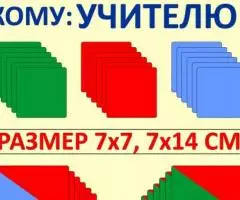 КОМУ: УЧИТЕЛЮ

РАЗМЕР 7х7, 7х14 СМ